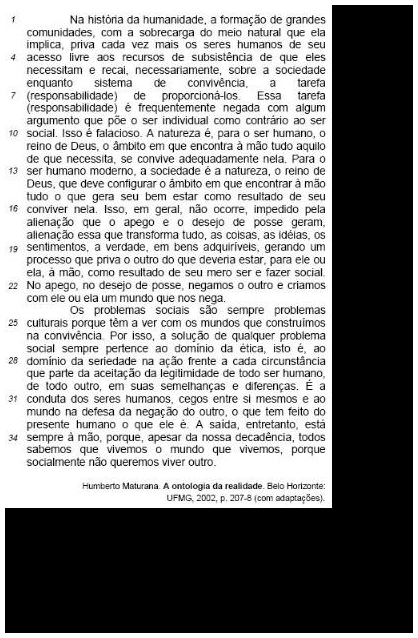 1 Na história da humanidade, a formação de grandes comunidades, com a sobrecarga do meio natural que ela implica, priva cada vez mais os seres humanos de seu 4 acesso livre aos recursos de subsistência de que eles necessitam e recai, necessariamente, sobre a sociedade enquanto sistema de convivência, a tarefa 7 (responsabilidade) de proporcioná-los. Essa tarefa (responsabilidade) é frequentemente negada com algum argumento que põe o ser individual como contrário ao ser 10 social. Isso é falacioso. A natureza é, para o ser humano, o reino de Deus, o âmbito em que encontra à mão tudo aquilo de que necessita, se convive adequadamente nela. Para o 13 ser humano moderno, a sociedade é a natureza, o reino de Deus, que deve configurar o âmbito em que encontrar à mão tudo o que gera seu bem estar como resultado de seu 16 conviver nela. Isso, em geral, não ocorre, impedido pela alienação que o apego e o desejo de posse geram, alienação essa que transforma tudo, as coisas, as idéias, os 19 sentimentos, a verdade, em bens adquiríveis, gerando um processo que priva o outro do que deveria estar, para ele ou ela, à mão, como resultado de seu mero ser e fazer social. 22 No apego, no desejo de posse, negamos o outro e criamos com ele ou ela um mundo que nos nega.

Os problemas sociais são sempre problemas 25 culturais porque têm a ver com os mundos que construímos na convivência. Por isso, a solução de qualquer problema social sempre pertence ao domínio da ética, isto é, ao 28 domínio da seriedade na ação frente a cada circunstância que parte da aceitação da legitimidade de todo ser humano, de todo outro, em suas semelhanças e diferenças. É a 31 conduta dos seres humanos, cegos entre si mesmos e ao mundo na defesa da negação do outro, o que tem feito do presente humano o que ele é. A saída, entretanto, está 34 sempre à mão, porque, apesar da nossa decadência, todos sabemos que vivemos o mundo que vivemos, porque socialmente não queremos viver outro.

Humberto Maturana. A ontologia da realidade. Belo Horizonte: UFMG, 2002, p. 207-8 (com adaptações).